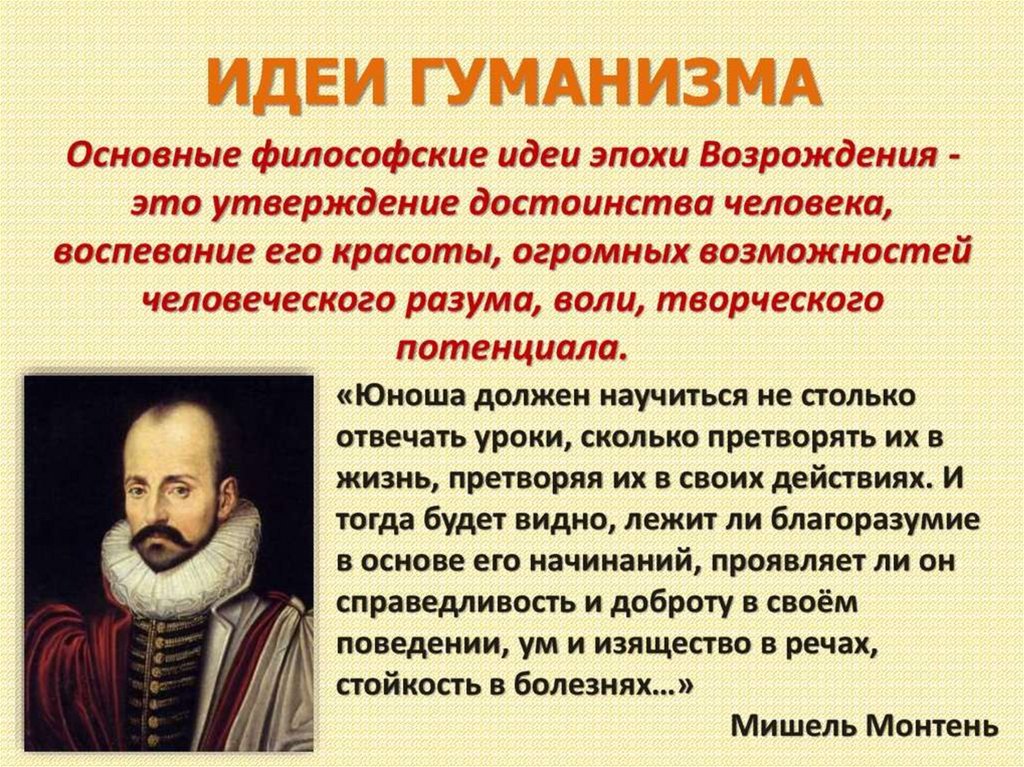 ИДЕИ ГУМАНИЗМА

Основные философские идеи эпохи Возрождения - это утверждение достоинства человека, воспевание его красоты, огромных возможностей человеческого разума, воли, творческого потенциала.

«Юноша должен научиться не столько отвечать уроки, сколько претворять их в жизнь, претворяя их в своих действиях. И тогда будет видно, лежит ли благоразумие в основе его начинаний, проявляет ли он справедливость и доброту в своём поведении, ум и изящество в речах, стойкость в болезнях…»

Мишель Монтень